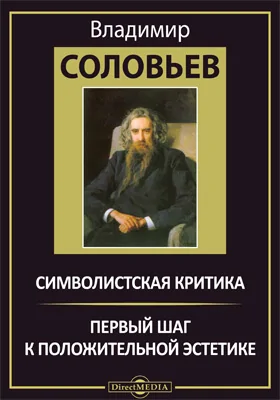 Владимир

СОЛОВЬЕВ

СИМВОЛИСТСКАЯ КРИТИКА

ПЕРВЫЙ ШАГ К ПОЛОЖИТЕЛЬНОЙ ЭСТЕТИКЕ

DirectMEDIA